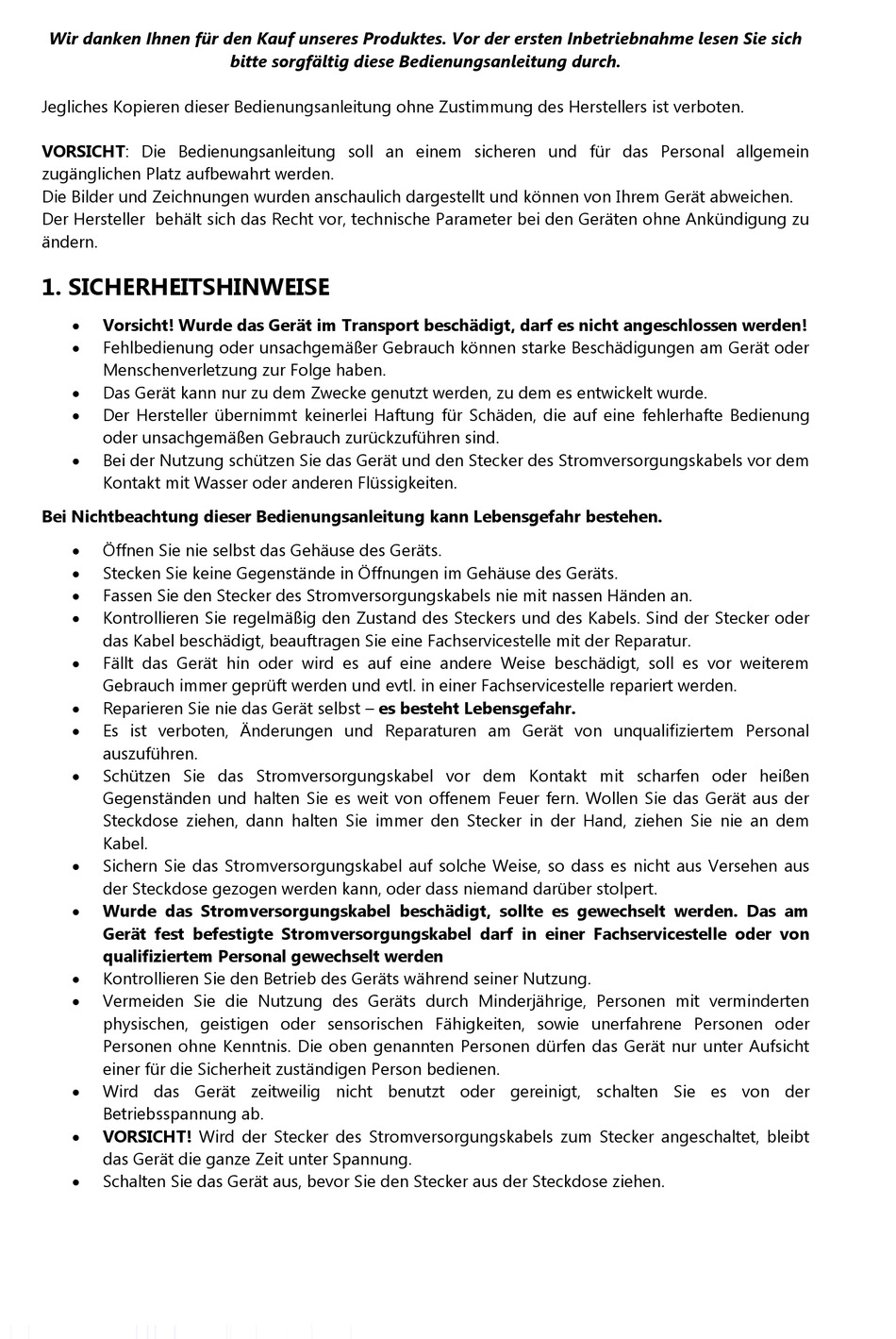 Wir danken Ihnen für den Kauf unseres Produktes. Vor der ersten Inbetriebnahme lesen Sie sich bitte sorgfältig diese Bedienungsanleitung durch.

Jegliches Kopieren dieser Bedienungsanleitung ohne Zustimmung des Herstellers ist verboten.

VORSICHT: Die Bedienungsanleitung soll an einem sicheren und für das Personal allgemein zugänglichen Platz aufbewahrt werden.
Die Bilder und Zeichnungen wurden anschaulich dargestellt und können von Ihrem Gerät abweichen.
Der Hersteller behält sich das Recht vor, technische Parameter bei den Geräten ohne Ankündigung zu ändern.

1. SICHERHEITSHINWEISE

• Vorsicht! Wurde das Gerät im Transport beschädigt, darf es nicht angeschlossen werden!
• Fehlbedienung oder unsachgemäßer Gebrauch können starke Beschädigungen am Gerät oder Menschenverletzung zur Folge haben.
• Das Gerät kann nur zu dem Zwecke genutzt werden, zu dem es entwickelt wurde.
• Der Hersteller übernimmt keinerlei Haftung für Schäden, die auf eine fehlerhafte Bedienung oder unsachgemäßen Gebrauch zurückzuführen sind.
• Bei der Nutzung schützen Sie das Gerät und den Stecker des Stromversorgungskabels vor dem Kontakt mit Wasser oder anderen Flüssigkeiten.

Bei Nichtbeachtung dieser Bedienungsanleitung kann Lebensgefahr bestehen.

• Öffnen Sie nie selbst das Gehäuse des Geräts.
• Stecken Sie keine Gegenstände in Öffnungen im Gehäuse des Geräts.
• Fassen Sie den Stecker des Stromversorgungskabels nie mit nassen Händen an.
• Kontrollieren Sie regelmäßig den Zustand des Steckers und des Kabels. Sind der Stecker oder das Kabel beschädigt, beauftragen Sie eine Fachservicestelle mit der Reparatur.
• Fällt das Gerät hin oder wird es auf eine andere Weise beschädigt, soll es vor weiterem Gebrauch immer geprüft werden und evtl. in einer Fachservicestelle repariert werden.
• Reparieren Sie nie das Gerät selbst – es besteht Lebensgefahr.
• Es ist verboten, Änderungen und Reparaturen am Gerät von unqualifiziertem Personal auszuführen.
• Schützen Sie das Stromversorgungskabel vor dem Kontakt mit scharfen oder heißen Gegenständen und halten Sie es weit von offenem Feuer fern. Wollen Sie das Gerät aus der Steckdose ziehen, dann halten Sie immer den Stecker in der Hand, ziehen Sie nie an dem Kabel.
• Sichern Sie das Stromversorgungskabel auf solche Weise, so dass es nicht aus Versehen aus der Steckdose gezogen werden kann, oder dass niemand darüber stolpert.
• Wurde das Stromversorgungskabel beschädigt, sollte es gewechselt werden. Das am Gerät fest befestigte Stromversorgungskabel darf in einer Fachservicestelle oder von qualifiziertem Personal gewechselt werden
• Kontrollieren Sie den Betrieb des Geräts während seiner Nutzung.
• Vermeiden Sie die Nutzung des Geräts durch Minderjährige, Personen mit verminderten physischen, geistigen oder sensorischen Fähigkeiten, sowie unerfahrene Personen oder Personen ohne Kenntnis. Die oben genannten Personen dürfen das Gerät nur unter Aufsicht einer für die Sicherheit zuständigen Person bedienen.
• Wird das Gerät zeitweilig nicht benutzt oder gereinigt, schalten Sie es von der Betriebsspannung ab.
• VORSICHT! Wird der Stecker des Stromversorgungskabels zum Stecker angeschaltet, bleibt das Gerät die ganze Zeit unter Spannung.
• Schalten Sie das Gerät aus, bevor Sie den Stecker aus der Steckdose ziehen.